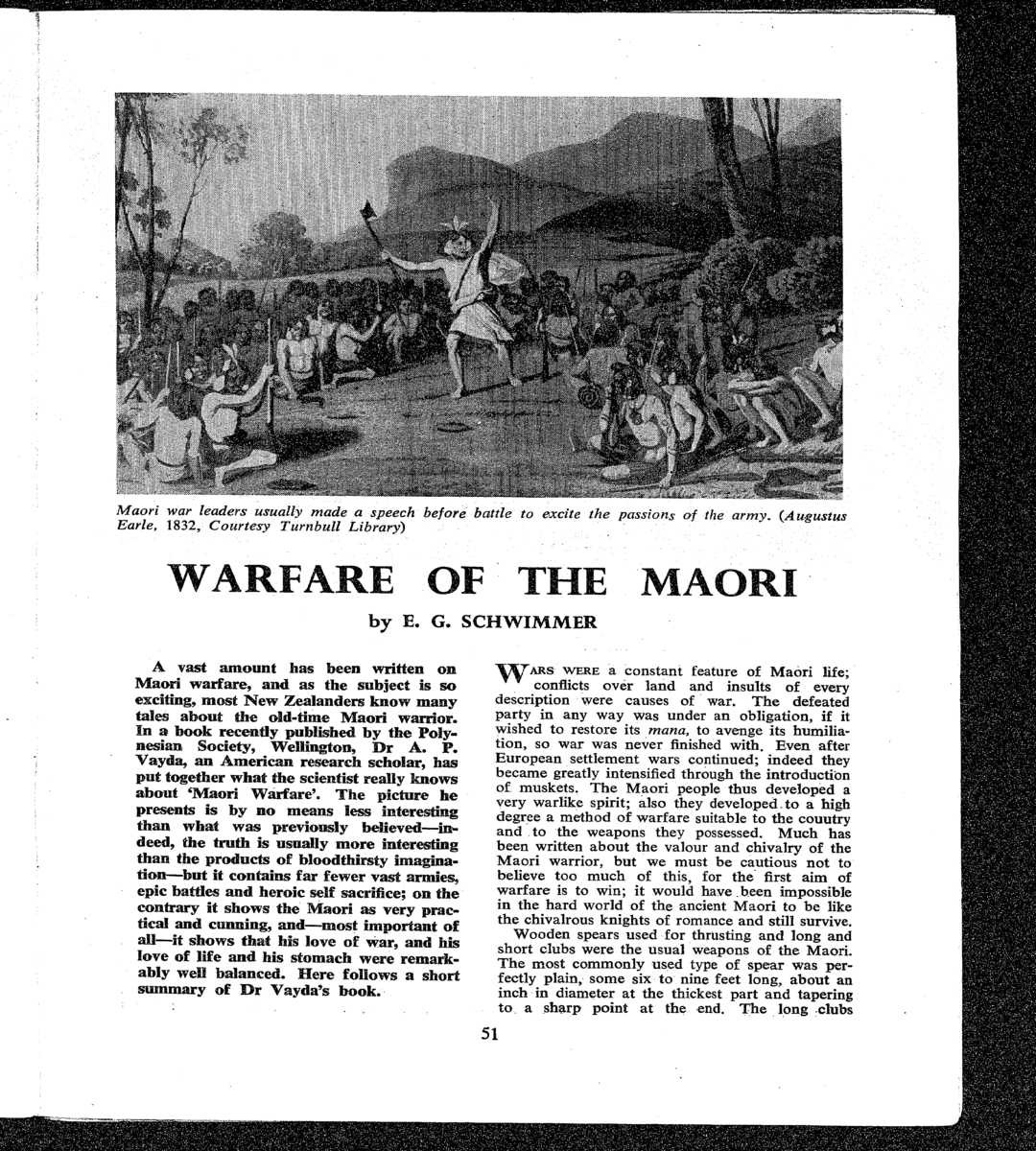 Maori war leaders usually made a speech before battle to excite the passions of the army. (Augustus Earle, 1832, Courtesy Turnbull Library)

WARFARE OF THE MAORI

by E. G. SCHWIMMER

A vast amount has been written on Maori warfare, and as the subject is so exciting, most New Zealanders know many tales about the old-time Maori warrior. In a book recently published by the Polynesian Society, Wellington, Dr A. P. Vayda, an American research scholar, has put together what the scientist really knows about 'Maori Warfare'. The picture he presents is by no means less interesting than what was previously believed—indeed, the truth is usually more interesting than the products of bloodthirsty imagination—but it contains far fewer vast armies, epic battles and heroic self sacrifice; on the contrary it shows the Maori as very practical and cunning, and—most important of all—it shows that his love of war, and his love of life and his stomach were remarkably well balanced. Here follows a short summary of Dr Vayda's book.

WARS WERE a constant feature of Maori life; conflicts over land and insults of every description were causes of war. The defeated party in any way was under an obligation, if it wished to restore its mana, to avenge its humiliation, so war was never finished with. Even after European settlement wars continued; indeed they became greatly intensified through the introduction of muskets. The Maori people thus developed a very warlike spirit; also they developed to a high degree a method of warfare suitable to the couutry and to the weapons they possessed. Much has been written about the valour and chivalry of the Maori warrior, but we must be cautious not to believe too much of this, for the first aim of warfare is to win; it would have been impossible in the hard world of the ancient Maori to be like the chivalrous knights of romance and still survive.

Wooden spears used for thrusting and long and short clubs were the usual weapons of the Maori. The most commonly used type of spear was perfectly plain, some six to nine feet long, about an inch in diameter at the thickest part and tapering to a sharp point at the end. The long clubs

51